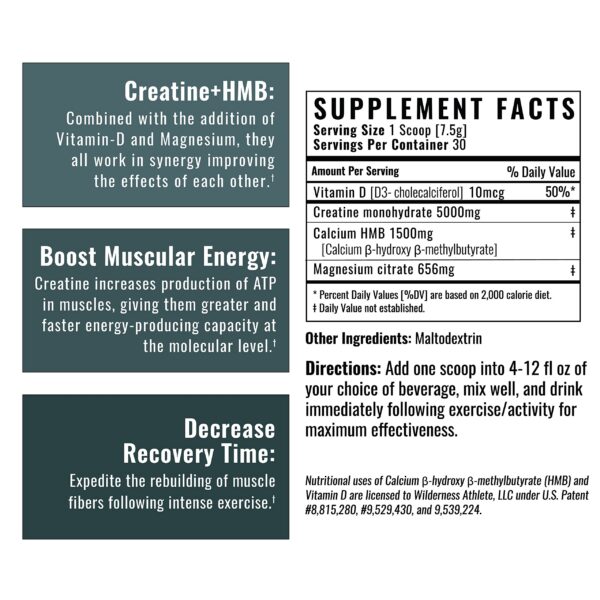 Creatine+HMB:
Combined with the addition of Vitamin-D and Magnesium, they all work in synergy improving the effects of each other.†

Boost Muscular Energy:
Creatine increases production of ATP in muscles, giving them greater and faster energy-producing capacity at the molecular level.†

Decrease Recovery Time:
Expedite the rebuilding of muscle fibers following intense exercise.†

SUPPLEMENT FACTS
Serving Size 1 Scoop [7.5g]
Servings Per Container 30

| Amount Per Serving | % Daily Value |
|---|---|
| Vitamin D [D3- cholecalciferol] 10mcg | 50%* |
| Creatine monohydrate 5000mg | ‡ |
| Calcium HMB 1500mg [Calcium β-hydroxy β-methylbutyrate] | ‡ |
| Magnesium citrate 656mg | ‡ |

* Percent Daily Values [%DV] are based on 2,000 calorie diet.
‡ Daily Value not established.

Other Ingredients: Maltodextrin

Directions: Add one scoop into 4-12 fl oz of your choice of beverage, mix well, and drink immediately following exercise/activity for maximum effectiveness.

Nutritional uses of Calcium β-hydroxy β-methylbutyrate (HMB) and Vitamin D are licensed to Wilderness Athlete, LLC under U.S. Patent #8,815,280, #9,529,430, and 9,539,224.